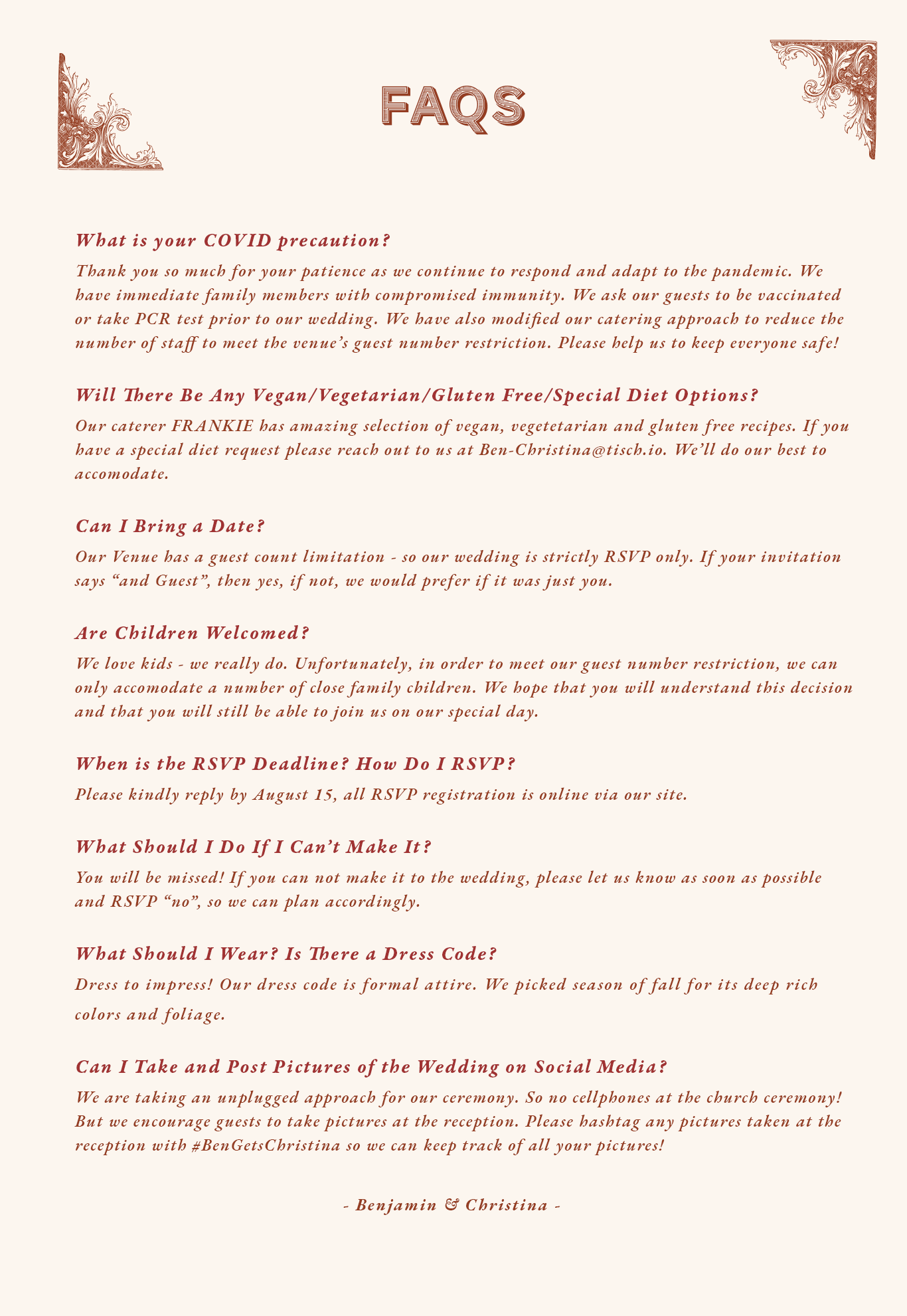 FAQS

What is your COVID precaution?

Thank you so much for your patience as we continue to respond and adapt to the pandemic. We have immediate family members with compromised immunity. We ask our guests to be vaccinated or take PCR test prior to our wedding. We have also modified our catering approach to reduce the number of staff to meet the venue's guest number restriction. Please help us to keep everyone safe!

Will There Be Any Vegan/Vegetarian/Gluten Free/Special Diet Options?

Our caterer FRANKIE has amazing selection of vegan, vegetetarian and gluten free recipes. If you have a special diet request please reach out to us at Ben-Christina@tisch.io. We'll do our best to accomodate.

Can I Bring a Date?

Our Venue has a guest count limitation - so our wedding is strictly RSVP only. If your invitation says "and Guest", then yes, if not, we would prefer if it was just you.

Are Children Welcomed?

We love kids - we really do. Unfortunately, in order to meet our guest number restriction, we can only accomodate a number of close family children. We hope that you will understand this decision and that you will still be able to join us on our special day.

When is the RSVP Deadline? How Do I RSVP?

Please kindly reply by August 15, all RSVP registration is online via our site.

What Should I Do If I Can't Make It?

You will be missed! If you can not make it to the wedding, please let us know as soon as possible and RSVP "no", so we can plan accordingly.

What Should I Wear? Is There a Dress Code?

Dress to impress! Our dress code is formal attire. We picked season of fall for its deep rich colors and foliage.

Can I Take and Post Pictures of the Wedding on Social Media?

We are taking an unplugged approach for our ceremony. So no cellphones at the church ceremony! But we encourage guests to take pictures at the reception. Please hashtag any pictures taken at the reception with #BenGetsChristina so we can keep track of all your pictures!

- Benjamin & Christina -